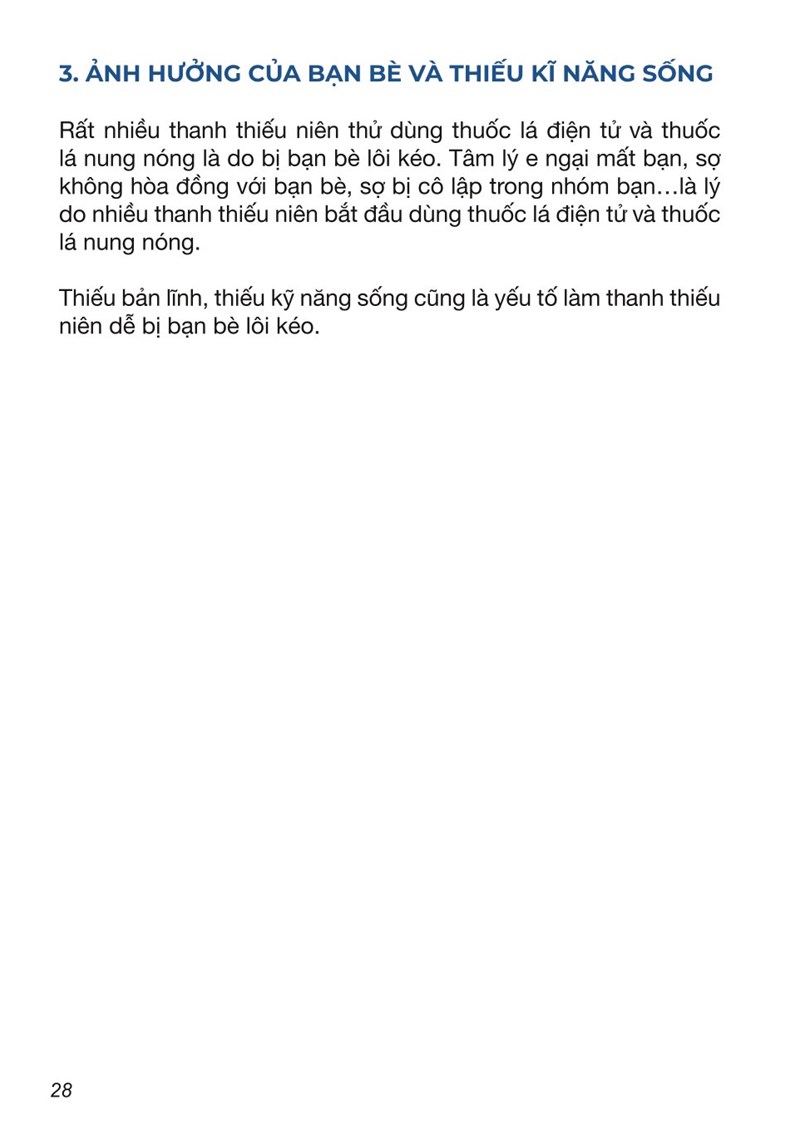 3. ẢNH HƯỞNG CỦA BẠN BÈ VÀ THIẾU KĨ NĂNG SỐNG

Rất nhiều thanh thiếu niên thử dùng thuốc lá điện tử và thuốc lá nung nóng là do bị bạn bè lôi kéo. Tâm lý e ngại mất bạn, sợ không hòa đồng với bạn bè, sợ bị cô lập trong nhóm bạn…là lý do nhiều thanh thiếu niên bắt đầu dùng thuốc lá điện tử và thuốc lá nung nóng.

Thiếu bản lĩnh, thiếu kỹ năng sống cũng là yếu tố làm thanh thiếu niên dễ bị bạn bè lôi kéo.

28